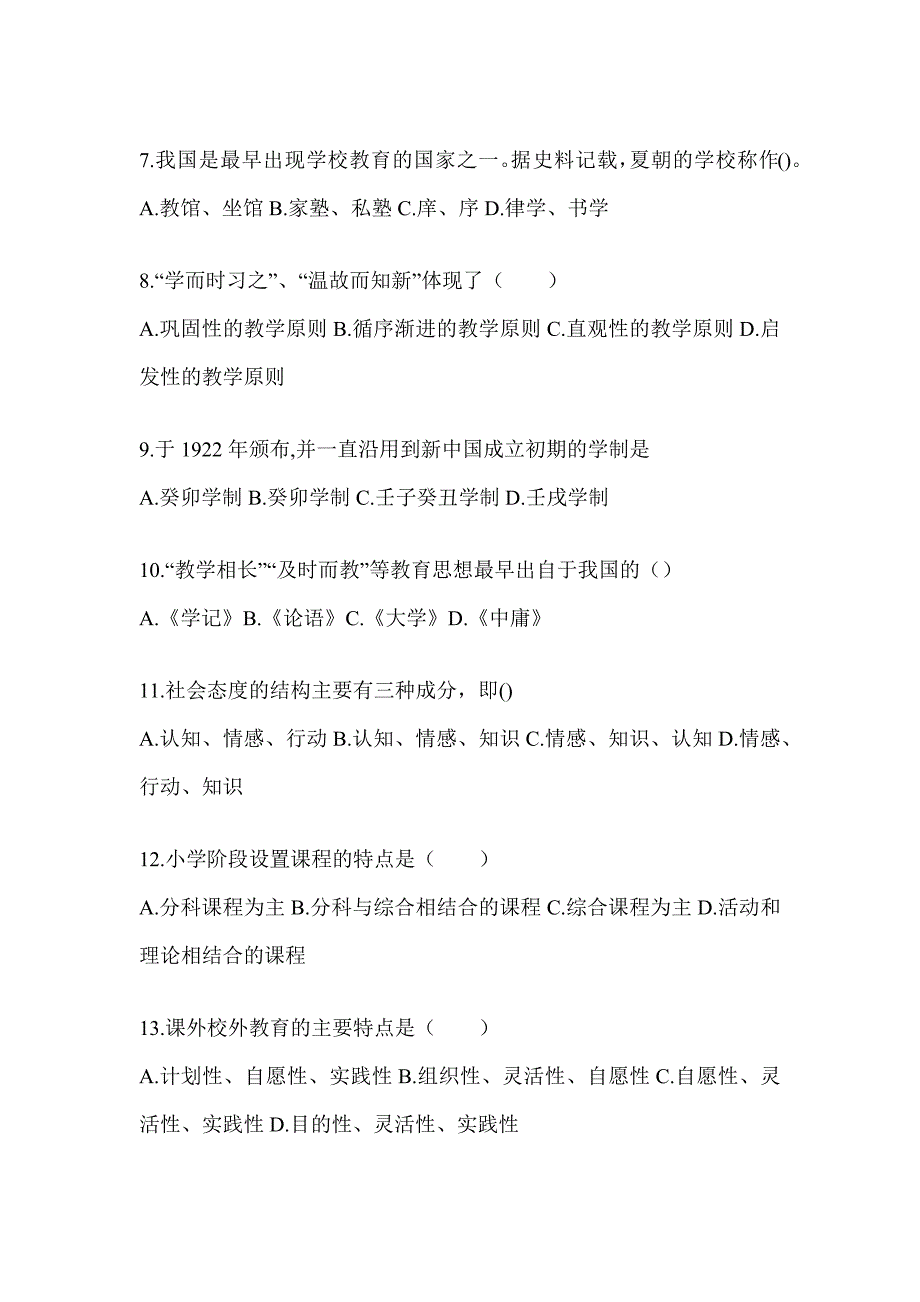 7.我国是最早出现学校教育的国家之一。据史料记载，夏朝的学校称作()。

A.教馆、坐馆 B.家塾、私塾 C.庠、序 D.律学、书学

8.“学而时习之”、“温故而知新”体现了（　　）

A.巩固性的教学原则 B.循序渐进的教学原则 C.直观性的教学原则 D.启发性的教学原则

9.于 1922 年颁布,并一直沿用到新中国成立初期的学制是

A.癸卯学制 B.癸卯学制 C.壬子癸丑学制 D.壬戌学制

10.“教学相长”“及时而教”等教育思想最早出自于我国的（）

A.《学记》B.《论语》C.《大学》D.《中庸》

11.社会态度的结构主要有三种成分，即()

A.认知、情感、行动 B.认知、情感、知识 C.情感、知识、认知 D.情感、行动、知识

12.小学阶段设置课程的特点是（　　）

A.分科课程为主 B.分科与综合相结合的课程 C.综合课程为主 D.活动和理论相结合的课程

13.课外校外教育的主要特点是（　　）

A.计划性、自愿性、实践性 B.组织性、灵活性、自愿性 C.自愿性、灵活性、实践性 D.目的性、灵活性、实践性